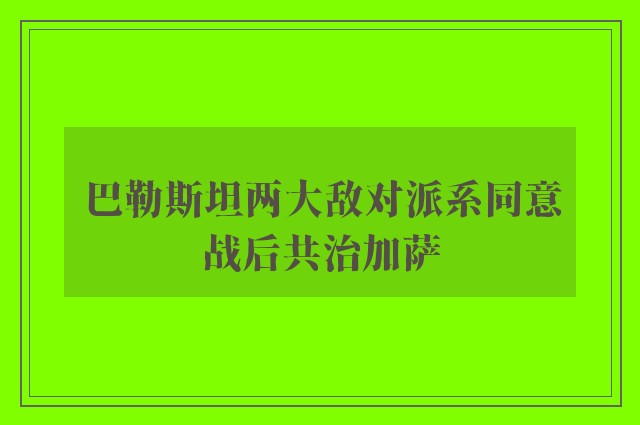 巴勒斯坦两大敌对派系同意战后共治加萨